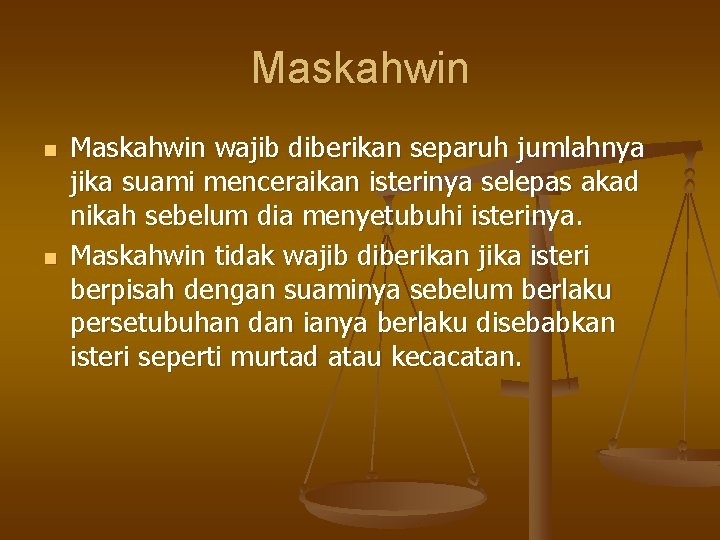 Maskahwin

- Maskahwin wajib diberikan separuh jumlahnya jika suami menceraikan isterinya selepas akad nikah sebelum dia menyetubuhi isterinya.
- Maskahwin tidak wajib diberikan jika isteri berpisah dengan suaminya sebelum berlaku persetubuhan dan ianya berlaku disebabkan isteri seperti murtad atau kecacatan.